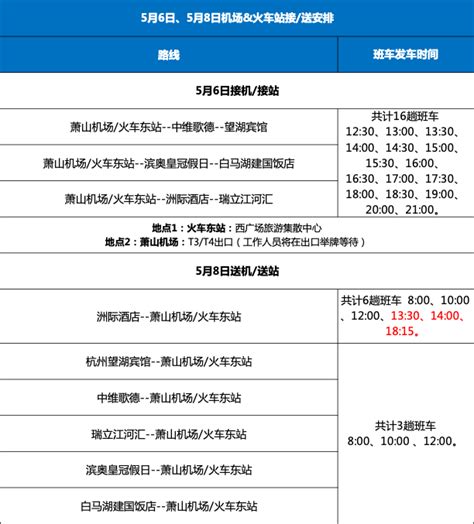 | 5月6日、5月8日机场&火车站接/送安排 | |
|---|---|
| 路线 | 班车发车时间 |
| 5月6日接机/接站 | |
| 萧山机场/火车东站--中维歌德--望湖宾馆 | 共计16趟班车 12:30、13:00、13:30、14:00、14:30、15:00、15:30、16:00、16:30、17:00、17:30、18:00、18:30、19:00、20:00、21:00。 |
| 萧山机场/火车东站--滨奥皇冠假日--白马湖建国饭店 | |
| 萧山机场/火车东站--洲际酒店--瑞立江河汇 | |
| 地点1：火车东站：西广场旅游集散中心 地点2：萧山机场：T3/T4出口（工作人员将在出口举牌等待） | |
| 5月8日送机/送站 | |
| 洲际酒店--萧山机场/火车东站 | 共计6趟班车 8:00、10:00、12:00、13:30、14:00、18:15。 |
| 杭州望湖宾馆--萧山机场/火车东站 | 共计3趟班车 8:00、10:00 、12:00。 |
| 中维歌德--萧山机场/火车东站 | |
| 瑞立江河汇--萧山机场/火车东站 | |
| 滨奥皇冠假日--萧山机场/火车东站 | |
| 白马湖建国饭店--萧山机场/火车东站 | |